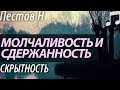 Пестов Н

МОЛЧАЛИВОСТЬ И СДЕРЖАННОСТЬ

СКРЫТНОСТЬ